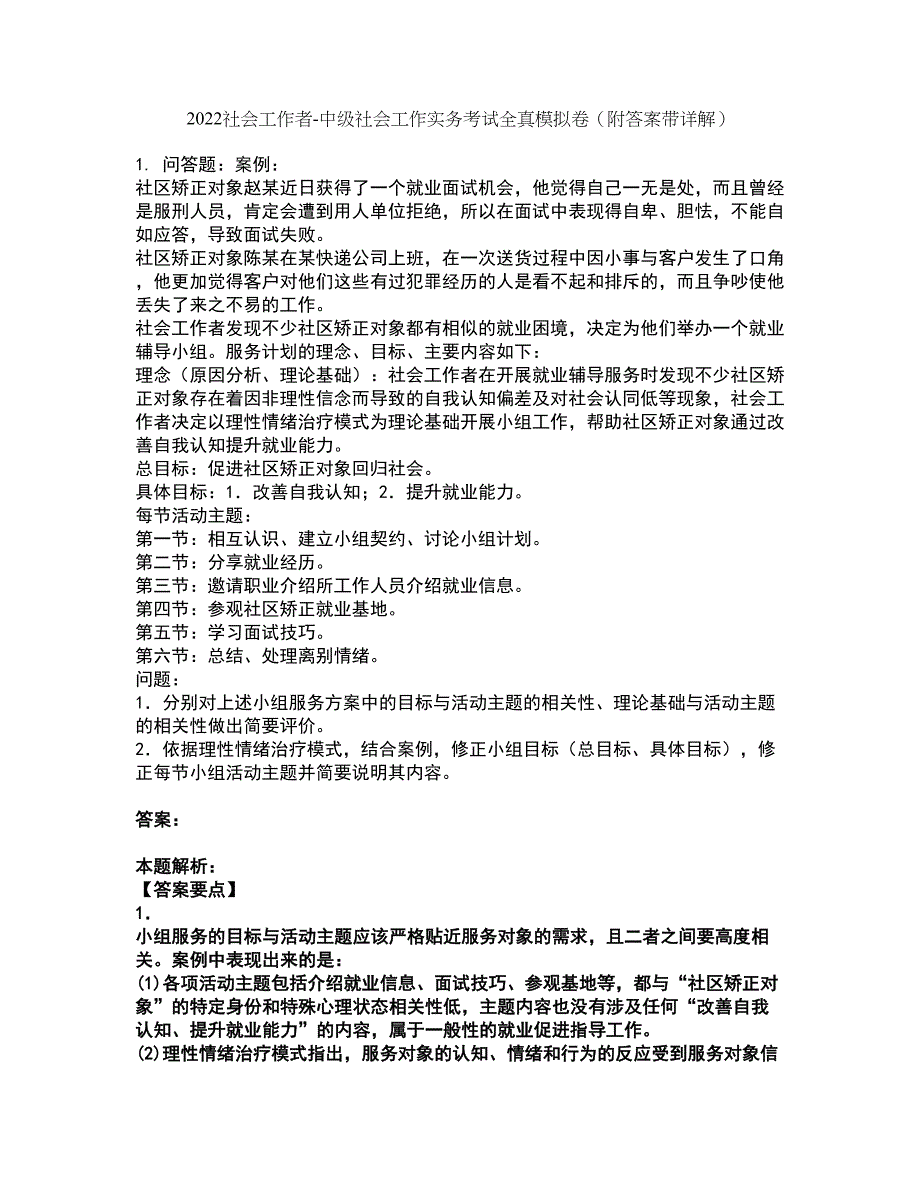 2022社会工作者-中级社会工作实务考试全真模拟卷（附答案带详解）

1. 问答题：案例：
社区矫正对象赵某近日获得了一个就业面试机会，他觉得自己一无是处，而且曾经是服刑人员，肯定会遭到用人单位拒绝，所以在面试中表现得自卑、胆怯，不能自如应答，导致面试失败。
社区矫正对象陈某在某快递公司上班，在一次送货过程中因小事与客户发生了口角，他更加觉得客户对他们这些有过犯罪经历的人是看不起和排斥的，而且争吵使他丢失了来之不易的工作。
社会工作者发现不少社区矫正对象都有相似的就业困境，决定为他们举办一个就业辅导小组。服务计划的理念、目标、主要内容如下：
理念（原因分析、理论基础）：社会工作者在开展就业辅导服务时发现不少社区矫正对象存在着因非理性信念而导致的自我认知偏差及对社会认同低等现象，社会工作者决定以理性情绪治疗模式为理论基础开展小组工作，帮助社区矫正对象通过改善自我认知提升就业能力。
总目标：促进社区矫正对象回归社会。
具体目标：1．改善自我认知；2．提升就业能力。
每节活动主题：
第一节：相互认识、建立小组契约、讨论小组计划。
第二节：分享就业经历。
第三节：邀请职业介绍所工作人员介绍就业信息。
第四节：参观社区矫正就业基地。
第五节：学习面试技巧。
第六节：总结、处理离别情绪。
问题：
1．分别对上述小组服务方案中的目标与活动主题的相关性、理论基础与活动主题的相关性做出简要评价。
2．依据理性情绪治疗模式，结合案例，修正小组目标（总目标、具体目标），修正每节小组活动主题并简要说明其内容。

答案：

本题解析：
【答案要点】
1．
小组服务的目标与活动主题应该严格贴近服务对象的需求，且二者之间要高度相关。案例中表现出来的是：
(1)各项活动主题包括介绍就业信息、面试技巧、参观基地等，都与“社区矫正对象”的特定身份和特殊心理状态相关性低，主题内容也没有涉及任何“改善自我认知、提升就业能力”的内容，属于一般性的就业促进指导工作。
(2)理性情绪治疗模式指出，服务对象的认知、情绪和行为的反应受到服务对象信